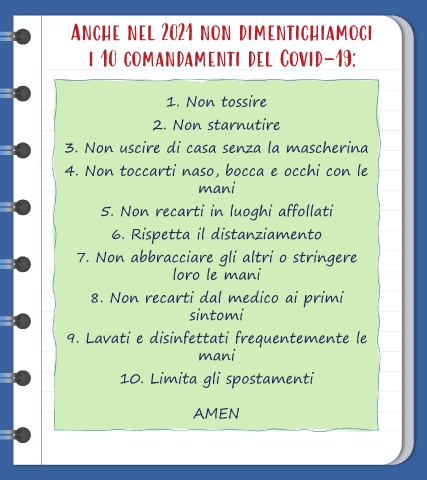 ANCHE NEL 2021 NON DIMENTICHIAMOCI I 10 COMANDAMENTI DEL COVID-19:

1. Non tossire
2. Non starnutire
3. Non uscire di casa senza la mascherina
4. Non toccarti naso, bocca e occhi con le mani
5. Non recarti in luoghi affollati
6. Rispetta il distanziamento
7. Non abbracciare gli altri o stringere loro le mani
8. Non recarti dal medico ai primi sintomi
9. Lavati e disinfettati frequentemente le mani
10. Limita gli spostamenti

AMEN